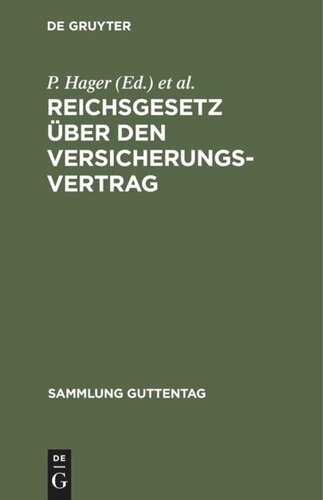 DE GRUYTER

P. Hager (Ed.) et al.

REICHSGESETZ ÜBER DEN VERSICHERUNGS-VERTRAG

SAMMLUNG GUTTENTAG

DE
G